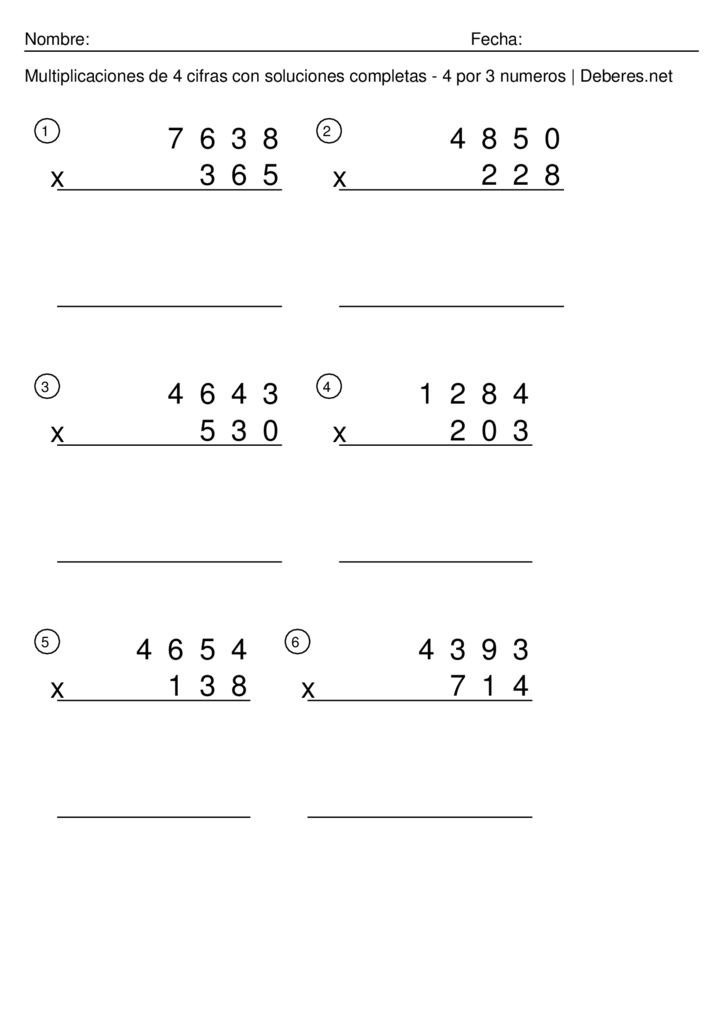 Nombre: Fecha:

Multiplicaciones de 4 cifras con soluciones completas - 4 por 3 numeros | Deberes.net

1
7 6 3 8
x 3 6 5

2
4 8 5 0
x 2 2 8

3
4 6 4 3
x 5 3 0

4
1 2 8 4
x 2 0 3

5
4 6 5 4
x 1 3 8

6
4 3 9 3
x 7 1 4